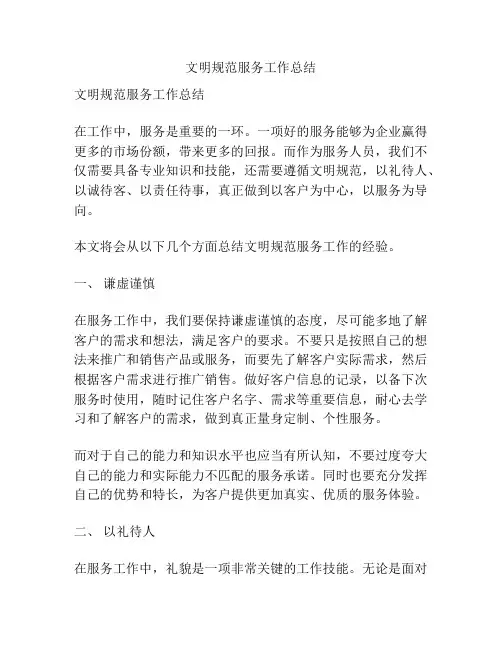 文明规范服务工作总结

文明规范服务工作总结

在工作中，服务是重要的一环。一项好的服务能够为企业赢得更多的市场份额，带来更多的回报。而作为服务人员，我们不仅需要具备专业知识和技能，还需要遵循文明规范，以礼待人、以诚待客、以责任待事，真正做到以客户为中心，以服务为导向。

本文将会从以下几个方面总结文明规范服务工作的经验。

一、 谦虚谨慎

在服务工作中，我们要保持谦虚谨慎的态度，尽可能多地了解客户的需求和想法，满足客户的要求。不要只是按照自己的想法来推广和销售产品或服务，而要先了解客户实际需求，然后根据客户需求进行推广销售。做好客户信息的记录，以备下次服务时使用，随时记住客户名字、需求等重要信息，耐心去学习和了解客户的需求，做到真正量身定制、个性服务。

而对于自己的能力和知识水平也应当有所认知，不要过度夸大自己的能力和实际能力不匹配的服务承诺。同时也要充分发挥自己的优势和特长，为客户提供更加真实、优质的服务体验。

二、 以礼待人

在服务工作中，礼貌是一项非常关键的工作技能。无论是面对